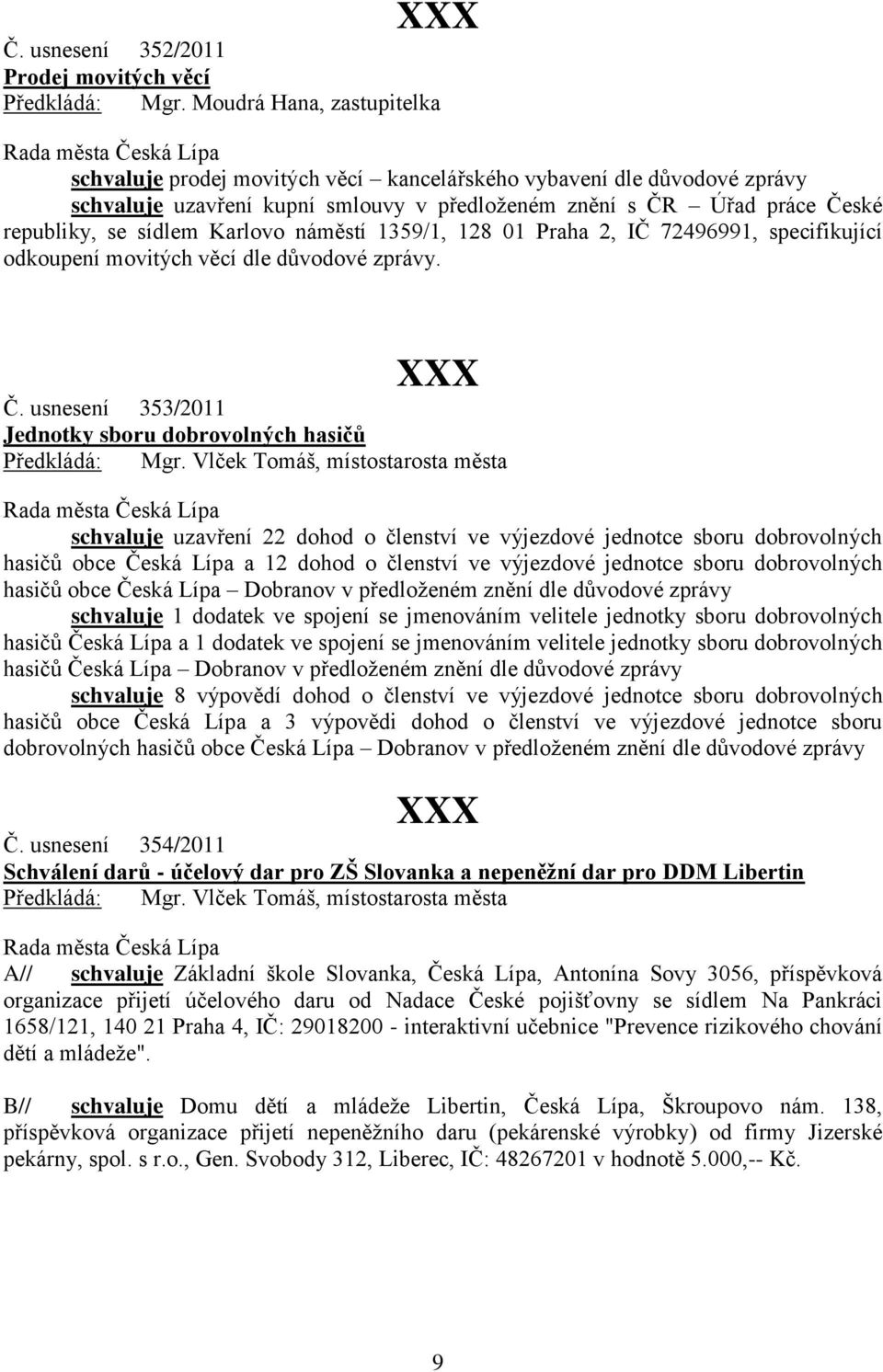 XXX

Č. usnesení 352/2011
Prodej movitých věcí
Předkládá: Mgr. Moudrá Hana, zastupitelka

Rada města Česká Lípa
schvaluje prodej movitých věcí – kancelářského vybavení dle důvodové zprávy
schvaluje uzavření kupní smlouvy v předloženém znění s ČR – Úřad práce České republiky, se sídlem Karlovo náměstí 1359/1, 128 01 Praha 2, IČ 72496991, specifikující odkoupení movitých věcí dle důvodové zprávy.

XXX

Č. usnesení 353/2011
Jednotky sboru dobrovolných hasičů
Předkládá: Mgr. Vlček Tomáš, místostarosta města

Rada města Česká Lípa
schvaluje uzavření 22 dohod o členství ve výjezdové jednotce sboru dobrovolných hasičů obce Česká Lípa a 12 dohod o členství ve výjezdové jednotce sboru dobrovolných hasičů obce Česká Lípa – Dobranov v předloženém znění dle důvodové zprávy
schvaluje 1 dodatek ve spojení se jmenováním velitele jednotky sboru dobrovolných hasičů Česká Lípa a 1 dodatek ve spojení se jmenováním velitele jednotky sboru dobrovolných hasičů Česká Lípa – Dobranov v předloženém znění dle důvodové zprávy
schvaluje 8 výpovědí dohod o členství ve výjezdové jednotce sboru dobrovolných hasičů obce Česká Lípa a 3 výpovědi dohod o členství ve výjezdové jednotce sboru dobrovolných hasičů obce Česká Lípa – Dobranov v předloženém znění dle důvodové zprávy

XXX

Č. usnesení 354/2011
Schválení darů - účelový dar pro ZŠ Slovanka a nepeněžní dar pro DDM Libertin
Předkládá: Mgr. Vlček Tomáš, místostarosta města

Rada města Česká Lípa
A// schvaluje Základní škole Slovanka, Česká Lípa, Antonína Sovy 3056, příspěvková organizace přijetí účelového daru od Nadace České pojišťovny se sídlem Na Pankráci 1658/121, 140 21 Praha 4, IČ: 29018200 - interaktivní učebnice "Prevence rizikového chování dětí a mládeže".

B// schvaluje Domu dětí a mládeže Libertin, Česká Lípa, Škroupovo nám. 138, příspěvková organizace přijetí nepeněžního daru (pekárenské výrobky) od firmy Jizerské pekárny, spol. s r.o., Gen. Svobody 312, Liberec, IČ: 48267201 v hodnotě 5.000,-- Kč.

9